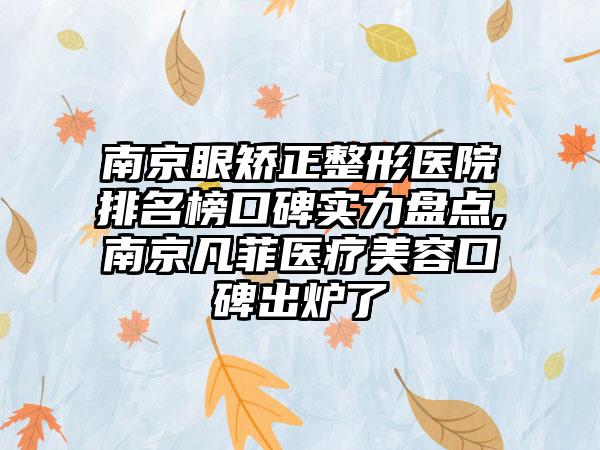 南京眼矫正整形医院排名榜口碑实力盘点,南京凡菲医疗美容口碑出炉了